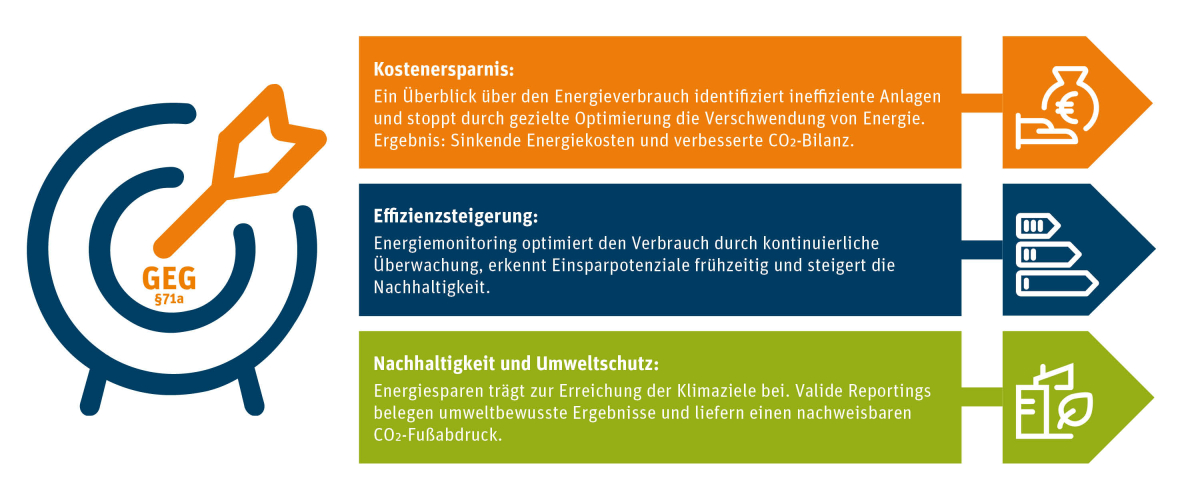 GEG
§71a

Kostenersparnis:
Ein Überblick über den Energieverbrauch identifiziert ineffiziente Anlagen und stoppt durch gezielte Optimierung die Verschwendung von Energie. Ergebnis: Sinkende Energiekosten und verbesserte $CO_2$-Bilanz.

€

Effizienzsteigerung:
Energiemonitoring optimiert den Verbrauch durch kontinuierliche Überwachung, erkennt Einsparpotenziale frühzeitig und steigert die Nachhaltigkeit.

Nachhaltigkeit und Umweltschutz:
Energiesparen trägt zur Erreichung der Klimaziele bei. Valide Reportings belegen umweltbewusste Ergebnisse und liefern einen nachweisbaren $CO_2$-Fußabdruck.